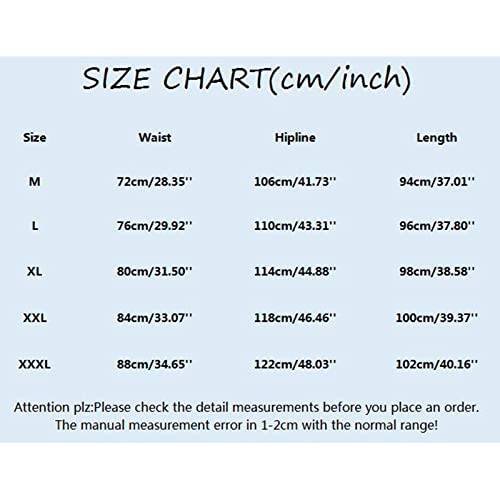 SIZE CHART(cm/inch)

| Size | Waist | Hipline | Length |
|---|---|---|---|
| M | 72cm/28.35'' | 106cm/41.73'' | 94cm/37.01'' |
| L | 76cm/29.92'' | 110cm/43.31'' | 96cm/37.80'' |
| XL | 80cm/31.50'' | 114cm/44.88'' | 98cm/38.58'' |
| XXL | 84cm/33.07'' | 118cm/46.46'' | 100cm/39.37'' |
| XXXL | 88cm/34.65'' | 122cm/48.03'' | 102cm/40.16'' |

Attention plz:Please check the detail measurements before you place an order. The manual measurement error in 1-2cm with the normal range!